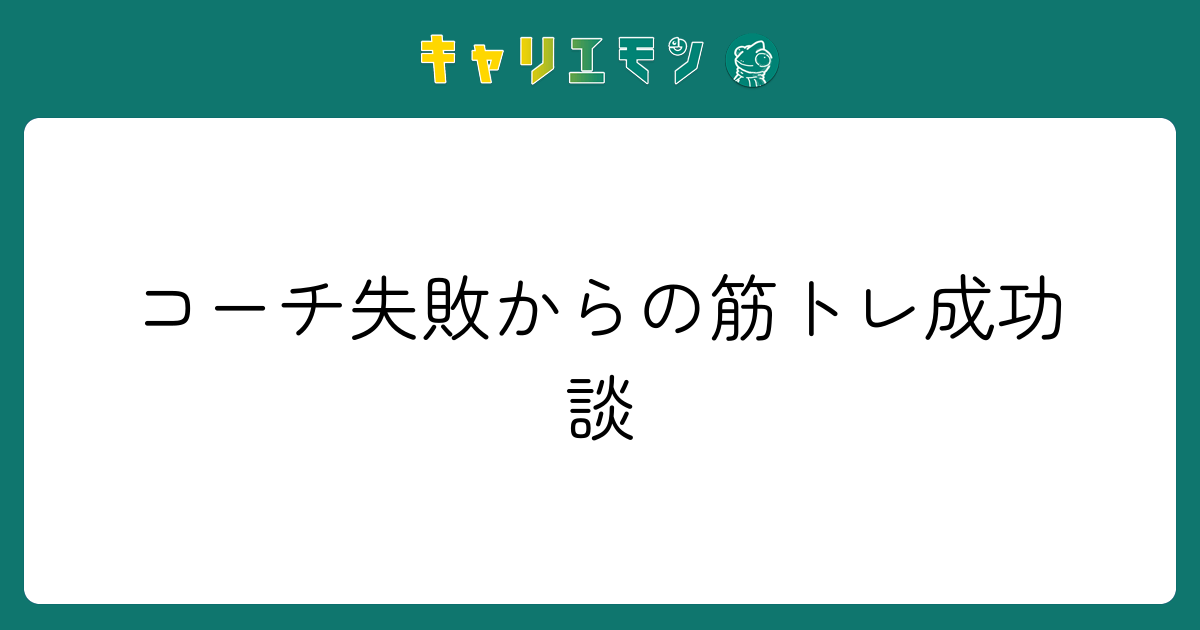 キャリエモン

コーチ失敗からの筋トレ成功談